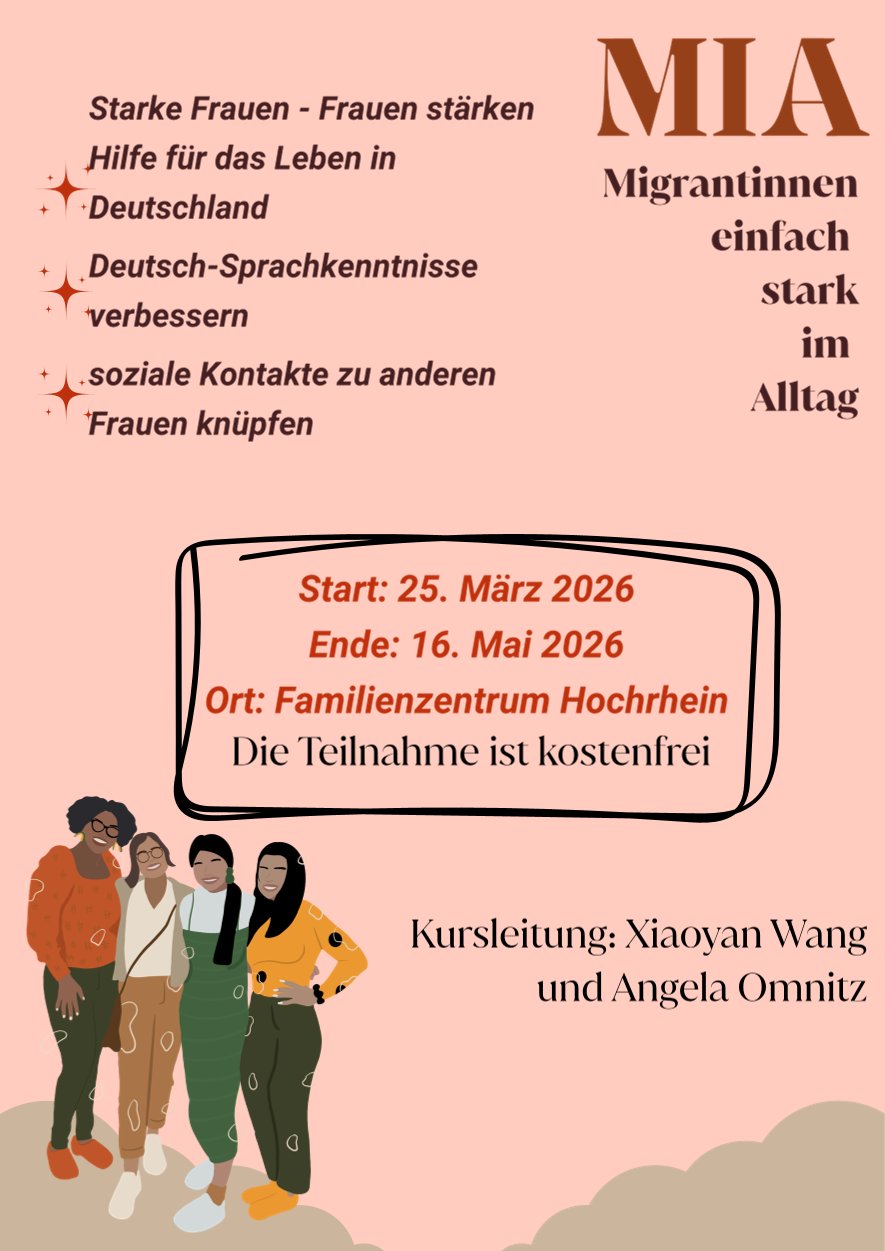 Starke Frauen - Frauen stärken

Hilfe für das Leben in Deutschland

Deutsch-Sprachkenntnisse verbessern

soziale Kontakte zu anderen Frauen knüpfen

MIA

Migrantinnen
einfach
stark
im
Alltag

Start: 25. März 2026
Ende: 16. Mai 2026
Ort: Familienzentrum Hochrhein
Die Teilnahme ist kostenfrei

Kursleitung: Xiaoyan Wang
und Angela Omnitz